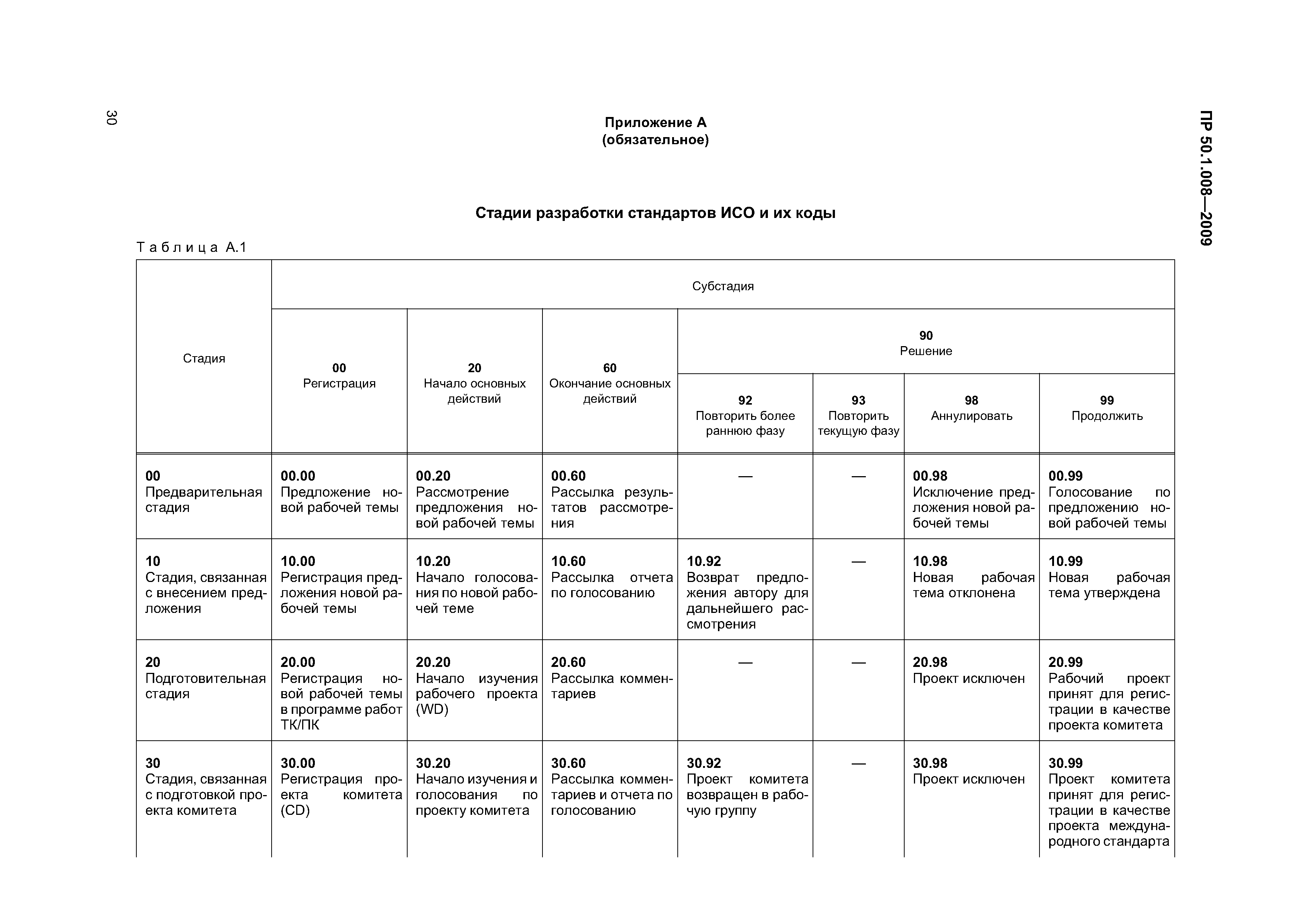 30

ПР 50.1.008—2009

Приложение А
(обязательное)

Стадии разработки стандартов ИСО и их коды

Таблица А.1

| Стадия | Субстадия | | | | | | |
|---|---|---|---|---|---|---|---|
| | 00 Регистрация | 20 Начало основных действий | 60 Окончание основных действий | 90 Решение | | | |
| | | | | 92 Повторить более раннюю фазу | 93 Повторить текущую фазу | 98 Аннулировать | 99 Продолжить |
| 00 Предварительная стадия | 00.00 Предложение новой рабочей темы | 00.20 Рассмотрение предложения новой рабочей темы | 00.60 Рассылка результатов рассмотрения | — | — | 00.98 Исключение предложения новой рабочей темы | 00.99 Голосование по предложению новой рабочей темы |
| 10 Стадия, связанная с внесением предложения | 10.00 Регистрация предложения новой рабочей темы | 10.20 Начало голосования по новой рабочей теме | 10.60 Рассылка отчета по голосованию | 10.92 Возврат предложения автору для дальнейшего рассмотрения | — | 10.98 Новая рабочая тема отклонена | 10.99 Новая рабочая тема утверждена |
| 20 Подготовительная стадия | 20.00 Регистрация новой рабочей темы в программе работ ТК/ПК | 20.20 Начало изучения рабочего проекта (WD) | 20.60 Рассылка комментариев | — | — | 20.98 Проект исключен | 20.99 Рабочий проект принят для регистрации в качестве проекта комитета |
| 30 Стадия, связанная с подготовкой проекта комитета | 30.00 Регистрация проекта комитета (CD) | 30.20 Начало изучения и голосования по проекту комитета | 30.60 Рассылка комментариев и отчета по голосованию | 30.92 Проект комитета возвращен в рабочую группу | — | 30.98 Проект исключен | 30.99 Проект комитета принят для регистрации в качестве проекта международного стандарта |